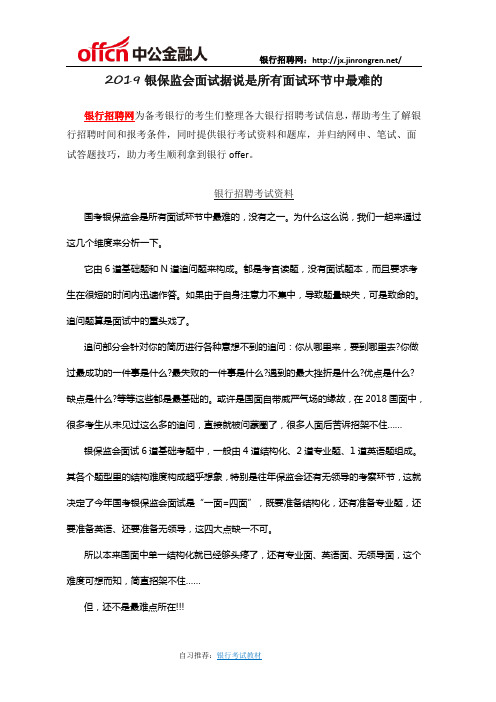 offcn 中公金融人

银行招聘网：http://jx.jinrongren.net/

2019 银保监会面试据说是所有面试环节中最难的

银行招聘网为备考银行的考生们整理各大银行招聘考试信息，帮助考生了解银行招聘时间和报考条件，同时提供银行考试资料和题库，并归纳网申、笔试、面试答题技巧，助力考生顺利拿到银行 offer。

银行招聘考试资料

国考银保监会是所有面试环节中最难的，没有之一。为什么这么说，我们一起来通过这几个维度来分析一下。

它由 6 道基础题和 N 道追问题来构成。都是考官读题，没有面试题本，而且要求考生在很短的时间内迅速作答。如果由于自身注意力不集中，导致题量缺失，可是致命的。追问题算是面试中的重头戏了。

追问部分会针对你的简历进行各种意想不到的追问：你从哪里来，要到哪里去?你做过最成功的一件事是什么?最失败的一件事是什么?遇到的最大挫折是什么?优点是什么?缺点是什么?等等这些都是最基础的。或许是国面自带威严气场的缘故，在 2018 国面中，很多考生从未见过这么多的追问，直接就被问蒙圈了，很多人面后苦诉招架不住......

银保监会面试 6 道基础考题中，一般由 4 道结构化、2 道专业题、1 道英语题组成。其各个题型里的结构难度构成超乎想象，特别是往年保监会还有无领导的考察环节，这就决定了今年国考银保监会面试是“一面=四面”，既要准备结构化，还有准备专业题，还要准备英语、还要准备无领导，这四大点缺一不可。

所以本来国面中单一结构化就已经够头疼了，还有专业面、英语面、无领导面，这个难度可想而知，简直招架不住......

但，还不是最难点所在!!!

自习推荐：银行考试教材